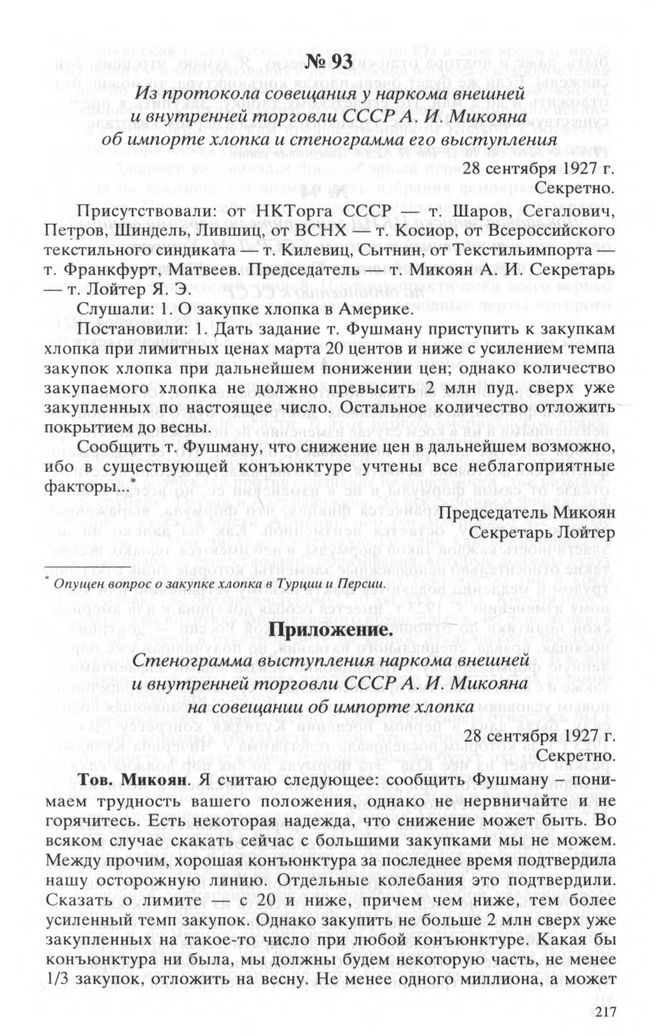 № 93

Из протокола совещания у наркома внешней и внутренней торговли СССР А. И. Микояна об импорте хлопка и стенограмма его выступления

28 сентября 1927 г.
Секретно.

Присутствовали: от НКТорга СССР — т. Шаров, Сегалович, Петров, Шиндель, Лившиц, от ВСНХ — т. Косиор, от Всероссийского текстильного синдиката — т. Килевиц, Сытнин, от Текстильимпорта — т. Франкфурт, Матвеев. Председатель — т. Микоян А. И. Секретарь — т. Лойтер Я. Э.

Слушали: 1. О закупке хлопка в Америке.

Постановили: 1. Дать задание т. Фушману приступить к закупкам хлопка при лимитных ценах марта 20 центов и ниже с усилением темпа закупок хлопка при дальнейшем понижении цен; однако количество закупаемого хлопка не должно превысить 2 млн пуд. сверх уже закупленных по настоящее число. Остальное количество отложить покрытием до весны.

Сообщить т. Фушману, что снижение цен в дальнейшем возможно, ибо в существующей конъюнктуре учтены все неблагоприятные факторы...*

Председатель Микоян
Секретарь Лойтер

* Опущен вопрос о закупке хлопка в Турции и Персии.

Приложение.

Стенограмма выступления наркома внешней и внутренней торговли СССР А. И. Микояна на совещании об импорте хлопка

28 сентября 1927 г.
Секретно.

Тов. Микоян. Я считаю следующее: сообщить Фушману – понимаем трудность вашего положения, однако не нервничайте и не горячитесь. Есть некоторая надежда, что снижение может быть. Во всяком случае скакать сейчас с большими закупками мы не можем. Между прочим, хорошая конъюнктура за последнее время подтвердила нашу осторожную линию. Отдельные колебания это подтвердили. Сказать о лимите — с 20 и ниже, причем чем ниже, тем более усиленный темп закупок. Однако закупить не больше 2 млн сверх уже закупленных на такое-то число при любой конъюнктуре. Какая бы конъюнктура ни была, мы должны будем некоторую часть, не менее 1/3 закупок, отложить на весну. Не менее одного миллиона, а может

217